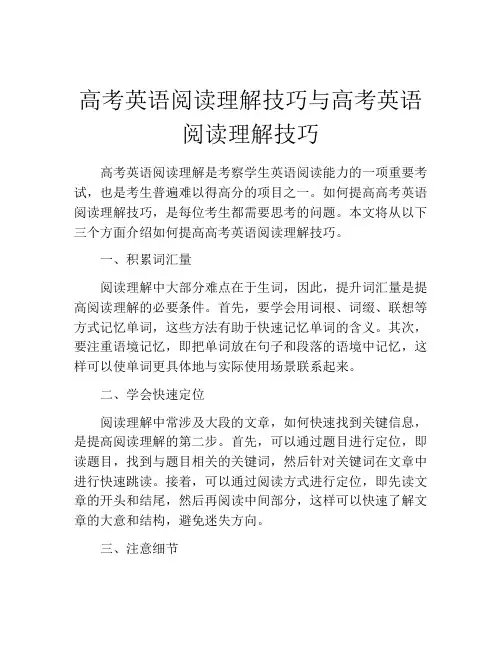 高考英语阅读理解技巧与高考英语阅读理解技巧

高考英语阅读理解是考察学生英语阅读能力的一项重要考试，也是考生普遍难以得高分的项目之一。如何提高高考英语阅读理解技巧，是每位考生都需要思考的问题。本文将从以下三个方面介绍如何提高高考英语阅读理解技巧。

一、积累词汇量

阅读理解中大部分难点在于生词，因此，提升词汇量是提高阅读理解的必要条件。首先，要学会用词根、词缀、联想等方式记忆单词，这些方法有助于快速记忆单词的含义。其次，要注重语境记忆，即把单词放在句子和段落的语境中记忆，这样可以使单词更具体地与实际使用场景联系起来。

二、学会快速定位

阅读理解中常涉及大段的文章，如何快速找到关键信息，是提高阅读理解的第二步。首先，可以通过题目进行定位，即读题目，找到与题目相关的关键词，然后针对关键词在文章中进行快速跳读。接着，可以通过阅读方式进行定位，即先读文章的开头和结尾，然后再阅读中间部分，这样可以快速了解文章的大意和结构，避免迷失方向。

三、注意细节